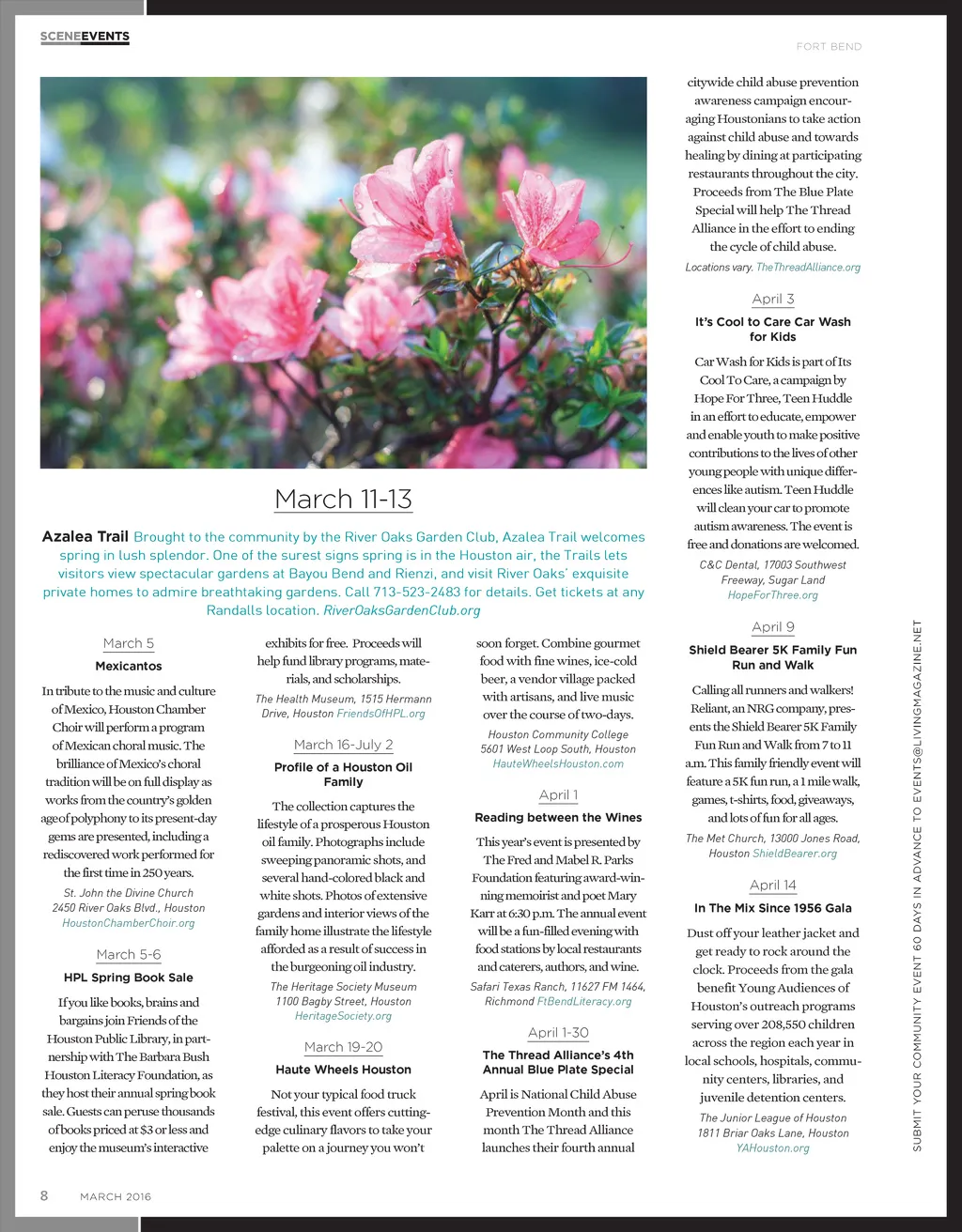 SCENEEVENTS

FORT BEND

March 11-13

Azalea Trail Brought to the community by the River Oaks Garden Club, Azalea Trail welcomes spring in lush splendor. One of the surest signs spring is in the Houston air, the Trails lets visitors view spectacular gardens at Bayou Bend and Rienzi, and visit River Oaks' exquisite private homes to admire breathtaking gardens. Call 713-523-2483 for details. Get tickets at any Randalls location. RiverOaksGardenClub.org

March 5

Mexicantos

In tribute to the music and culture of Mexico, Houston Chamber Choir will perform a program of Mexican choral music. The brilliance of Mexico's choral tradition will be on full display as works from the country's golden age of polyphony to its present-day gems are presented, including a rediscovered work performed for the first time in 250 years.

St. John the Divine Church 2450 River Oaks Blvd., Houston HoustonChamberChoir.org

March 5-6

HPL Spring Book Sale

If you like books, brains and bargains join Friends of the Houston Public Library, in partnership with The Barbara Bush Houston Literacy Foundation, as they host their annual spring book sale. Guests can peruse thousands of books priced at $3 or less and enjoy the museum's interactive exhibits for free. Proceeds will help fund library programs, materials, and scholarships.

The Health Museum, 1515 Hermann Drive, Houston FriendsOfHPL.org

March 16-July 2

Profile of a Houston Oil Family

The collection captures the lifestyle of a prosperous Houston oil family. Photographs include sweeping panoramic shots, and several hand-colored black and white shots. Photos of extensive gardens and interior views of the family home illustrate the lifestyle afforded as a result of success in the burgeoning oil industry.

The Heritage Society Museum 1100 Bagby Street, Houston HeritageSociety.org

March 19-20

Haute Wheels Houston

Not your typical food truck festival, this event offers cutting-edge culinary flavors to take your palette on a journey you won't soon forget. Combine gourmet food with fine wines, ice-cold beer, a vendor village packed with artisans, and live music over the course of two-days.

Houston Community College 5601 West Loop South, Houston HauteWheelsHouston.com

April 1

Reading between the Wines

This year's event is presented by The Fred and Mabel R. Parks Foundation featuring award-winning memoirist and poet Mary Karr at 6:30 p.m. The annual event will be a fun-filled evening with food stations by local restaurants and caterers, authors, and wine.

Safari Texas Ranch, 11627 FM 1464, Richmond FtBendLiteracy.org

April 1-30

The Thread Alliance's 4th Annual Blue Plate Special

April is National Child Abuse Prevention Month and this month The Thread Alliance launches their fourth annual citywide child abuse prevention awareness campaign encouraging Houstonians to take action against child abuse and towards healing by dining at participating restaurants throughout the city. Proceeds from The Blue Plate Special will help The Thread Alliance in the effort to ending the cycle of child abuse.

Locations vary. TheThreadAlliance.org

April 3

It's Cool to Care Car Wash for Kids

Car Wash for Kids is part of Its Cool To Care, a campaign by Hope For Three, Teen Huddle in an effort to educate, empower and enable youth to make positive contributions to the lives of other young people with unique differences like autism. Teen Huddle will clean your car to promote autism awareness. The event is free and donations are welcomed.

C&C Dental, 17003 Southwest Freeway, Sugar Land HopeForThree.org

April 9

Shield Bearer 5K Family Fun Run and Walk

Calling all runners and walkers! Reliant, an NRG company, presents the Shield Bearer 5K Family Fun Run and Walk from 7 to 11 a.m. This family friendly event will feature a 5K fun run, a 1 mile walk, games, t-shirts, food, giveaways, and lots of fun for all ages.

The Met Church, 13000 Jones Road, Houston ShieldBearer.org

April 14

In The Mix Since 1956 Gala

Dust off your leather jacket and get ready to rock around the clock. Proceeds from the gala benefit Young Audiences of Houston's outreach programs serving over 208,550 children across the region each year in local schools, hospitals, community centers, libraries, and juvenile detention centers.

The Junior League of Houston 1811 Briar Oaks Lane, Houston YAHouston.org

SUBMIT YOUR COMMUNITY EVENT 60 DAYS IN ADVANCE TO EVENTS@LIVINGMAGAZINE.NET

8 MARCH 2016